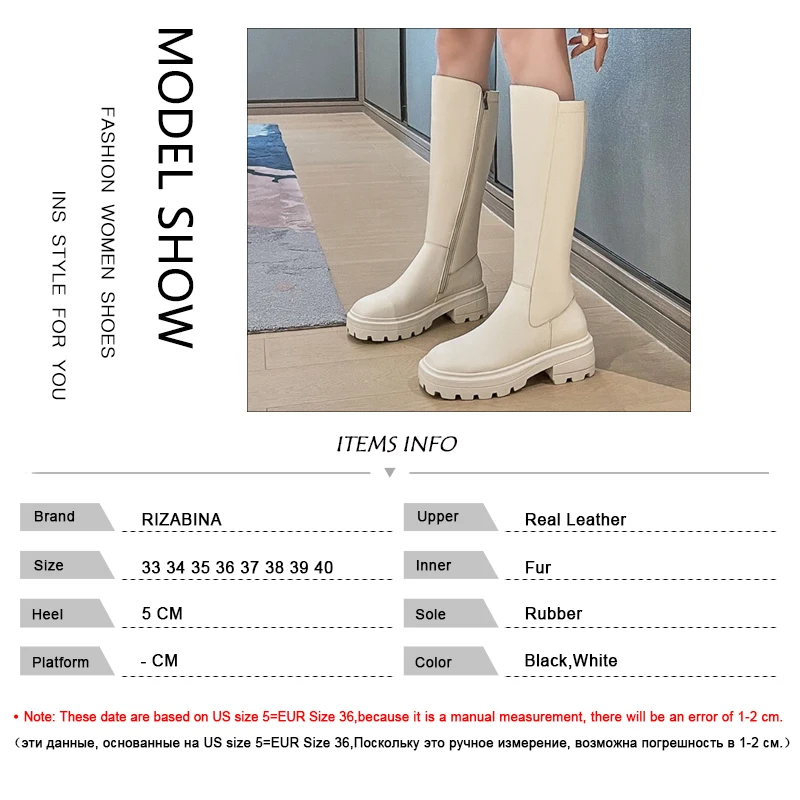 MODEL SHOW

FASHION WOMEN SHOES

INS STYLE FOR YOU

ITEMS INFO

| Brand | RIZABINA | Upper | Real Leather |
|---|---|---|---|
| Size | 33 34 35 36 37 38 39 40 | Inner | Fur |
| Heel | 5 CM | Sole | Rubber |
| Platform | - CM | Color | Black,White |

• Note: These date are based on US size 5=EUR Size 36,because it is a manual measurement, there will be an error of 1-2 cm.

（эти данные, основанные на US size 5=EUR Size 36,Поскольку это ручное измерение, возможна погрешность в 1-2 см.）